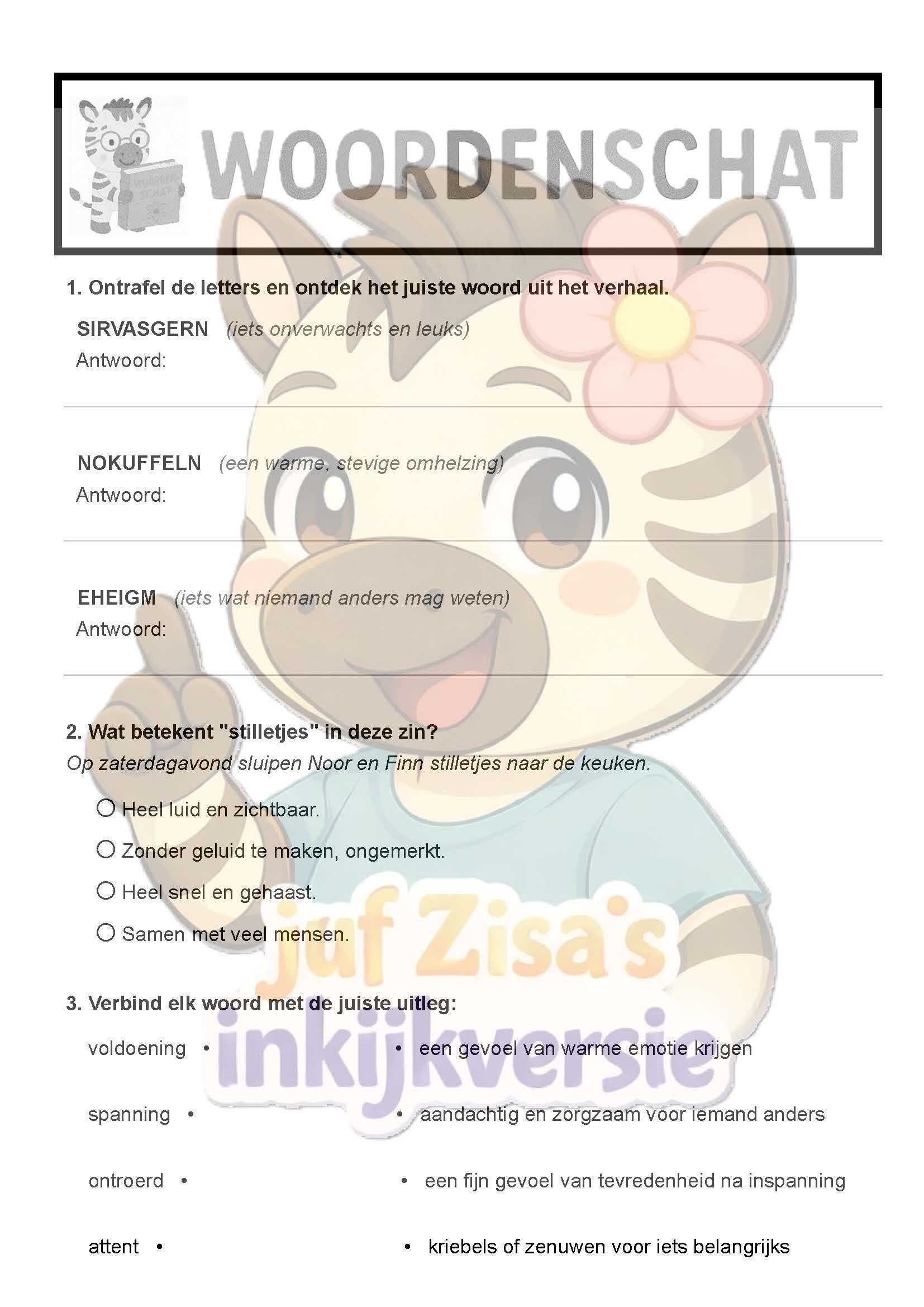 WOORDENSCHAT

1. Ontrafel de letters en ontdek het juiste woord uit het verhaal.

SIRVASGERN (iets onverwachts en leuks)
Antwoord:

NOKUFFELN (een warme, stevige omhelzing)
Antwoord:

EHEIGM (iets wat niemand anders mag weten)
Antwoord:

2. Wat betekent "stilletjes" in deze zin?
Op zaterdagavond sluipen Noor en Finn stilletjes naar de keuken.

○ Heel luid en zichtbaar.
○ Zonder geluid te maken, ongemerkt.
○ Heel snel en gehaast.
○ Samen met veel mensen.

3. Verbind elk woord met de juiste uitleg:

voldoening •
spanning •
ontroerd •
attent •

• een gevoel van warme emotie krijgen
• aandachtig en zorgzaam voor iemand anders
• een fijn gevoel van tevredenheid na inspanning
• kriebels of zenuwen voor iets belangrijks

juf Zisa's inkijkversie